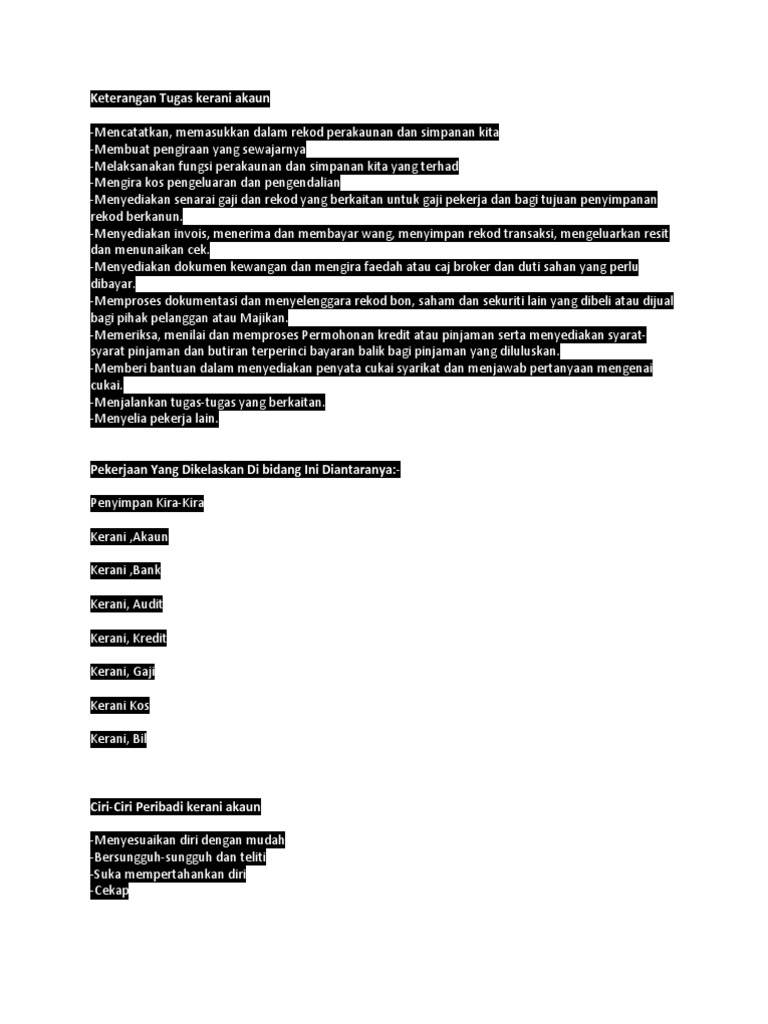 Keterangan Tugas kerani akaun

-Mencatatkan, memasukkan dalam rekod perakaunan dan simpanan kita
-Membuat pengiraan yang sewajarnya
-Melaksanakan fungsi perakaunan dan simpanan kita yang terhad
-Mengira kos pengeluaran dan pengendalian
-Menyediakan senarai gaji dan rekod yang berkaitan untuk gaji pekerja dan bagi tujuan penyimpanan rekod berkanun.
-Menyediakan invois, menerima dan membayar wang, menyimpan rekod transaksi, mengeluarkan resit dan menunaikan cek.
-Menyediakan dokumen kewangan dan mengira faedah atau caj broker dan duti sahan yang perlu dibayar.
-Memproses dokumentasi dan menyelenggara rekod bon, saham dan sekuriti lain yang dibeli atau dijual bagi pihak pelanggan atau Majikan.
-Memeriksa, menilai dan memproses Permohonan kredit atau pinjaman serta menyediakan syarat-syarat pinjaman dan butiran terperinci bayaran balik bagi pinjaman yang diluluskan.
-Memberi bantuan dalam menyediakan penyata cukai syarikat dan menjawab pertanyaan mengenai cukai.
-Menjalankan tugas-tugas yang berkaitan.
-Menyelia pekerja lain.

Pekerjaan Yang Dikelaskan Di bidang Ini Diantaranya:-

Penyimpan Kira-Kira

Kerani ,Akaun

Kerani ,Bank

Kerani, Audit

Kerani, Kredit

Kerani, Gaji

Kerani Kos

Kerani, Bil

Ciri-Ciri Peribadi kerani akaun

-Menyesuaikan diri dengan mudah
-Bersungguh-sungguh dan teliti
-Suka mempertahankan diri
-Cekap